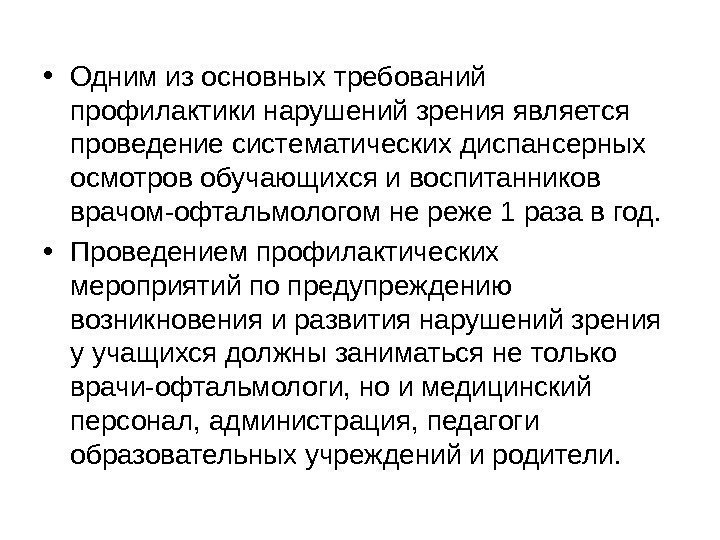 • Одним из основных требований профилактики нарушений зрения является проведение систематических диспансерных осмотров обучающихся и воспитанников врачом-офтальмологом не реже 1 раза в год.

• Проведением профилактических мероприятий по предупреждению возникновения и развития нарушений зрения у учащихся должны заниматься не только врачи-офтальмологи, но и медицинский персонал, администрация, педагоги образовательных учреждений и родители.